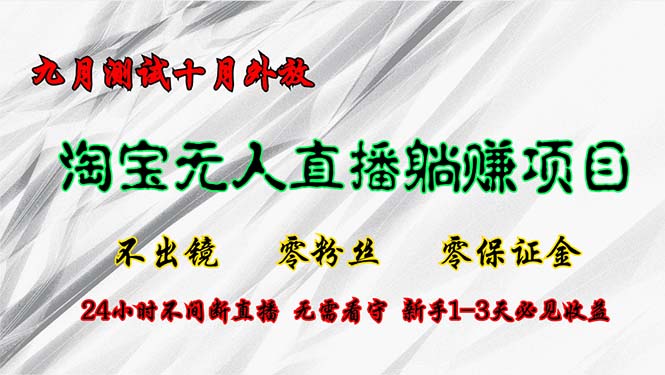 九月测试十月外放

淘宝无人直播躺赚项目

不出镜　零粉丝　零保证金

24小时不间断直播　无需看守　新手1-3天必见收益